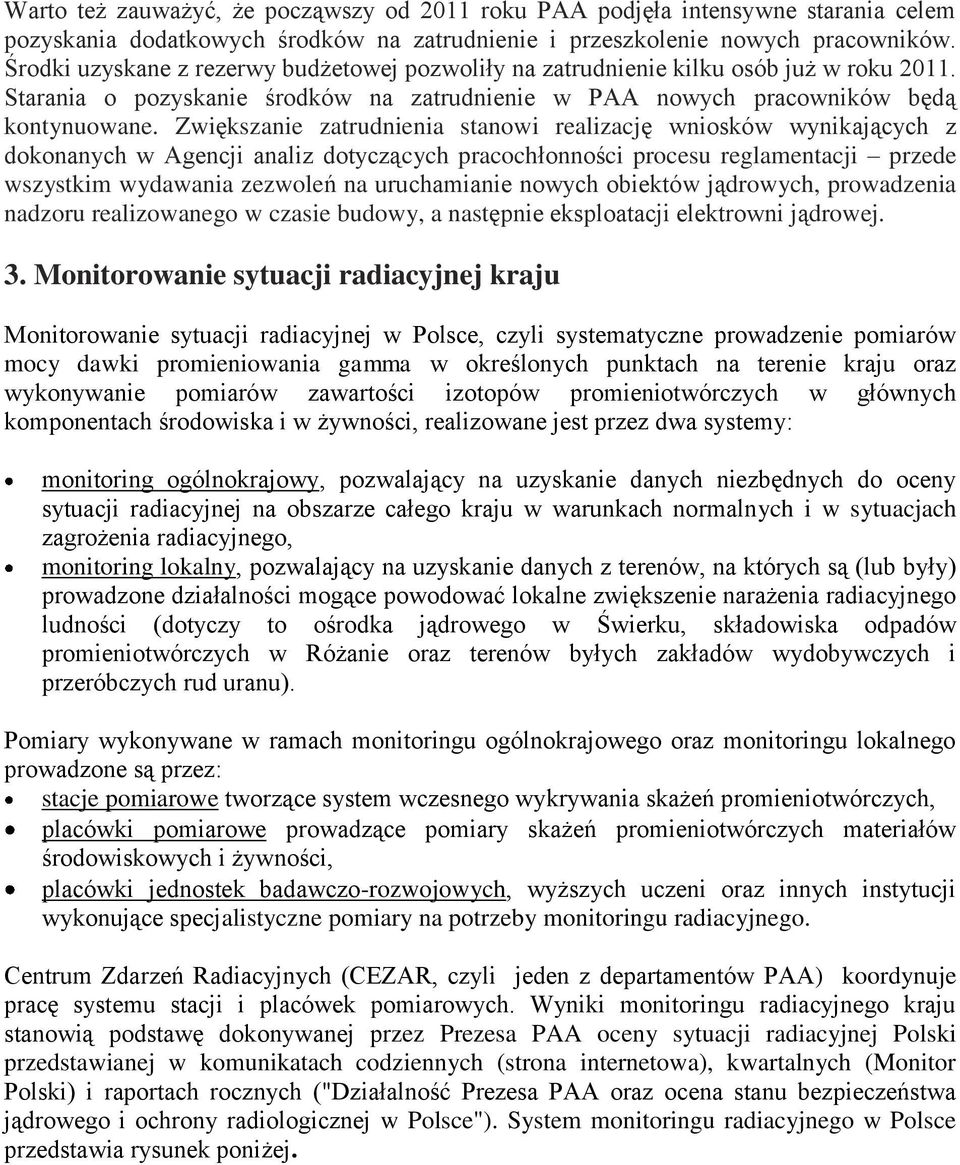 Warto też zauważyć, że począwszy od 2011 roku PAA podjęła intensywne starania celem pozyskania dodatkowych środków na zatrudnienie i przeszkolenie nowych pracowników. Środki uzyskane z rezerwy budżetowej pozwoliły na zatrudnienie kilku osób już w roku 2011. Starania o pozyskanie środków na zatrudnienie w PAA nowych pracowników będą kontynuowane. Zwiększanie zatrudnienia stanowi realizację wniosków wynikających z dokonanych w Agencji analiz dotyczących pracochłonności procesu reglamentacji – przede wszystkim wydawania zezwoleń na uruchamianie nowych obiektów jądrowych, prowadzenia nadzoru realizowanego w czasie budowy, a następnie eksploatacji elektrowni jądrowej.

3. Monitorowanie sytuacji radiacyjnej kraju

Monitorowanie sytuacji radiacyjnej w Polsce, czyli systematyczne prowadzenie pomiarów mocy dawki promieniowania gamma w określonych punktach na terenie kraju oraz wykonywanie pomiarów zawartości izotopów promieniotwórczych w głównych komponentach środowiska i w żywności, realizowane jest przez dwa systemy:

• monitoring ogólnokrajowy, pozwalający na uzyskanie danych niezbędnych do oceny sytuacji radiacyjnej na obszarze całego kraju w warunkach normalnych i w sytuacjach zagrożenia radiacyjnego,
• monitoring lokalny, pozwalający na uzyskanie danych z terenów, na których są (lub były) prowadzone działalności mogące powodować lokalne zwiększenie narażenia radiacyjnego ludności (dotyczy to ośrodka jądrowego w Świerku, składowiska odpadów promieniotwórczych w Różanie oraz terenów byłych zakładów wydobywczych i przeróbczych rud uranu).

Pomiary wykonywane w ramach monitoringu ogólnokrajowego oraz monitoringu lokalnego prowadzone są przez:
• stacje pomiarowe tworzące system wczesnego wykrywania skażeń promieniotwórczych,
• placówki pomiarowe prowadzące pomiary skażeń promieniotwórczych materiałów środowiskowych i żywności,
• placówki jednostek badawczo-rozwojowych, wyższych uczeni oraz innych instytucji wykonujące specjalistyczne pomiary na potrzeby monitoringu radiacyjnego.

Centrum Zdarzeń Radiacyjnych (CEZAR, czyli jeden z departamentów PAA) koordynuje pracę systemu stacji i placówek pomiarowych. Wyniki monitoringu radiacyjnego kraju stanowią podstawę dokonywanej przez Prezesa PAA oceny sytuacji radiacyjnej Polski przedstawianej w komunikatach codziennych (strona internetowa), kwartalnych (Monitor Polski) i raportach rocznych ("Działalność Prezesa PAA oraz ocena stanu bezpieczeństwa jądrowego i ochrony radiologicznej w Polsce"). System monitoringu radiacyjnego w Polsce przedstawia rysunek poniżej.